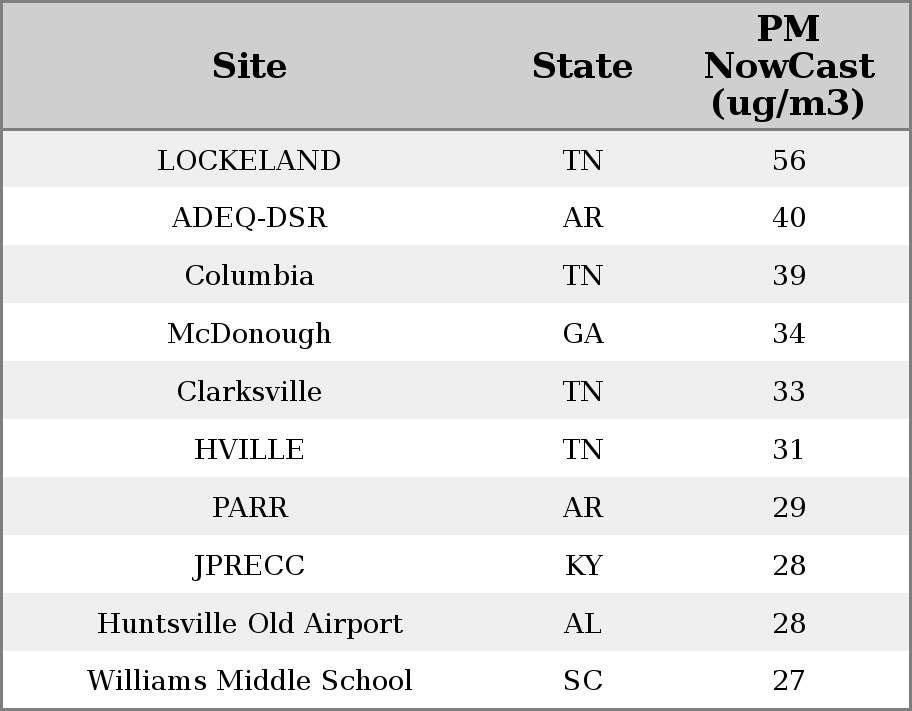 | Site | State | PM NowCast (ug/m3) |
|---|---|---|
| LOCKELAND | TN | 56 |
| ADEQ-DSR | AR | 40 |
| Columbia | TN | 39 |
| McDonough | GA | 34 |
| Clarksville | TN | 33 |
| HVILLE | TN | 31 |
| PARR | AR | 29 |
| JPRECC | KY | 28 |
| Huntsville Old Airport | AL | 28 |
| Williams Middle School | SC | 27 |